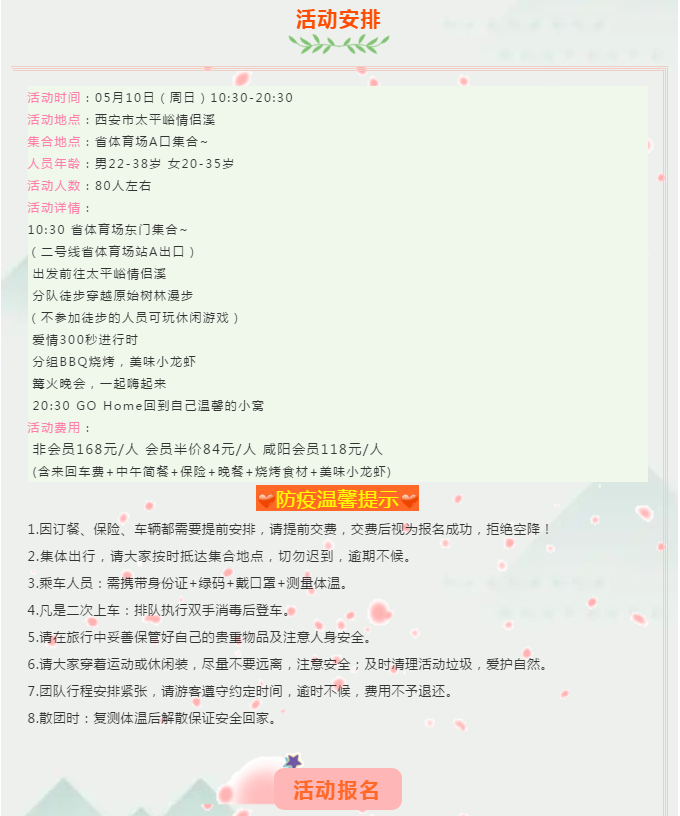 活动安排

活动时间：05月10日（周日）10:30-20:30
活动地点：西安市太平峪情侣溪
集合地点：省体育场A口集合~
人员年龄：男22-38岁 女20-35岁
活动人数：80人左右
活动详情：
10:30 省体育场东门集合~
（二号线省体育场站A出口）
出发前往太平峪情侣溪
分队徒步穿越原始树林漫步
（不参加徒步的人员可玩休闲游戏）
爱情300秒进行时
分组BBQ烧烤，美味小龙虾
篝火晚会，一起嗨起来
20:30 GO Home回到自己温馨的小窝
活动费用：
非会员168元/人 会员半价84元/人 咸阳会员118元/人
(含来回车费+中午简餐+保险+晚餐+烧烤食材+美味小龙虾)

防疫温馨提示

1.因订餐、保险、车辆都需要提前安排，请提前交费，交费后视为报名成功，拒绝空降！
2.集体出行，请大家按时抵达集合地点，切勿迟到，逾期不候。
3.乘车人员：需携带身份证+绿码+戴口罩+测量体温。
4.凡是二次上车：排队执行双手消毒后登车。
5.请在旅行中妥善保管好自己的贵重物品及注意人身安全。
6.请大家穿着运动或休闲装，尽量不要远离，注意安全；及时清理活动垃圾，爱护自然。
7.团队行程安排紧张，请游客遵守约定时间，逾时不候，费用不予退还。
8.散团时：复测体温后解散保证安全回家。

活动报名